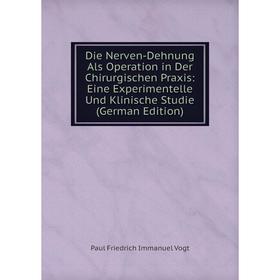 Die Nerven-Dehnung Als Operation in Der Chirurgischen Praxis: Eine Experimentelle Und Klinische Studie (German Edition)

Paul Friedrich Immanuel Vogt